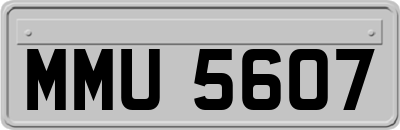 MMU 5607